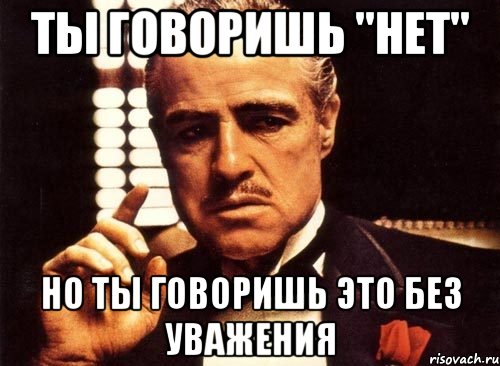 ТЫ ГОВОРИШЬ "НЕТ"

НО ТЫ ГОВОРИШЬ ЭТО БЕЗ УВАЖЕНИЯ

risovach.ru